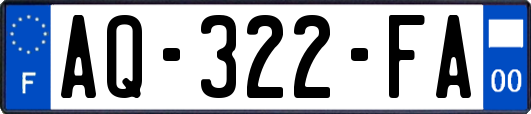 F
AQ-322-FA
00